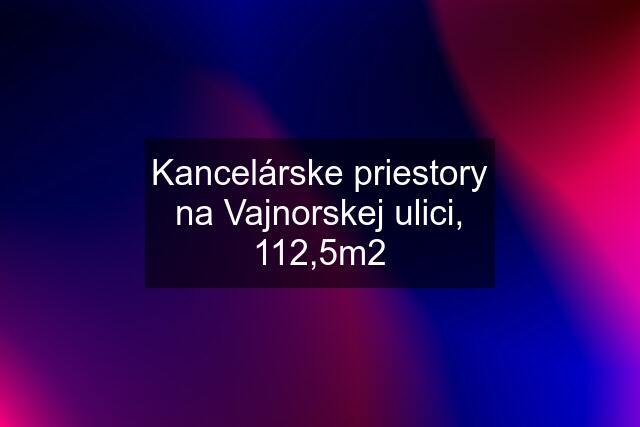 Kancelárske priestory na Vajnorskej ulici, 112,5m2